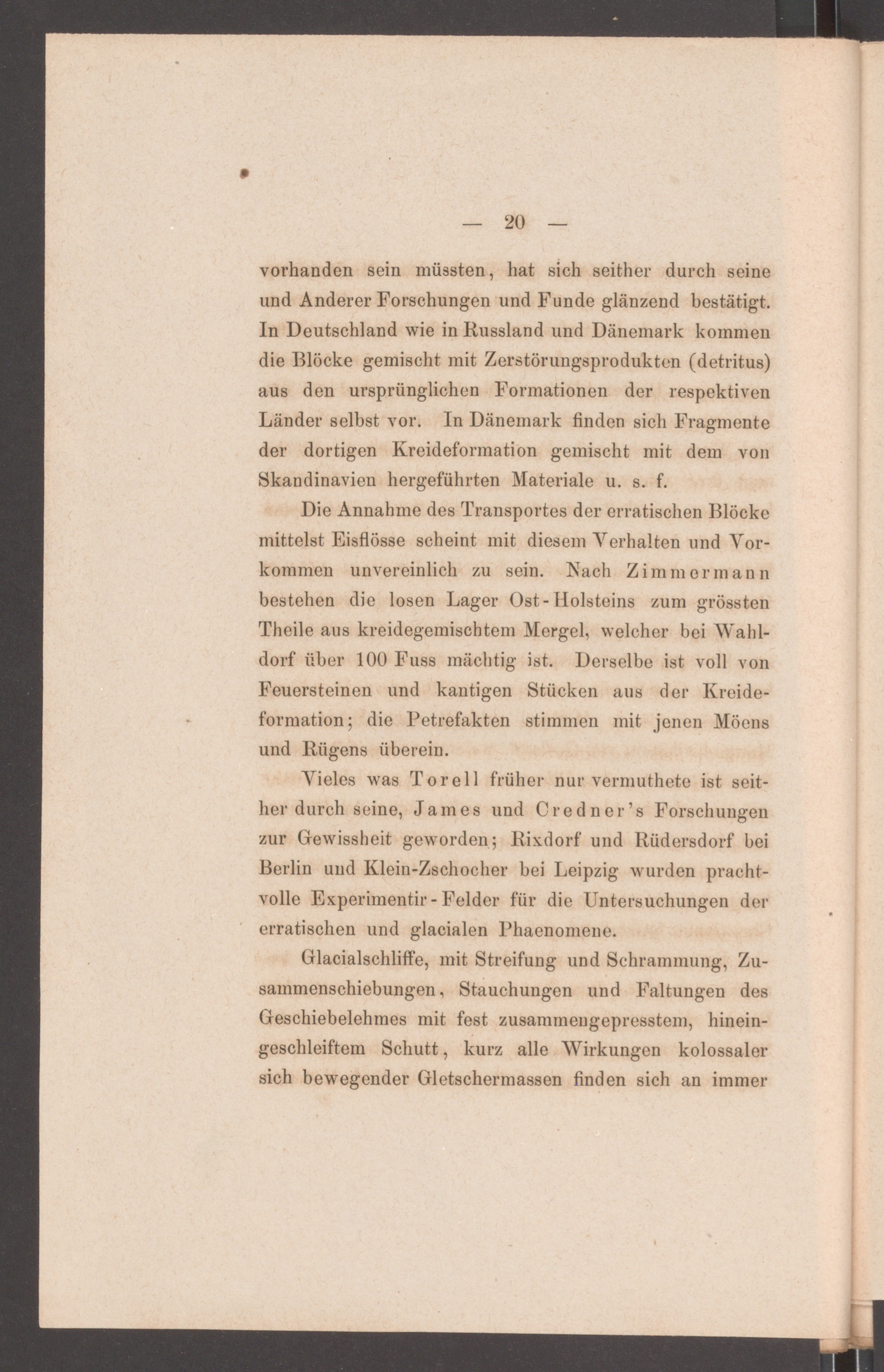 — 20 —

vorhanden sein müssten, hat sich seither durch seine und Anderer Forschungen und Funde glänzend bestätigt. In Deutschland wie in Russland und Dänemark kommen die Blöcke gemischt mit Zerstörungsprodukten (detritus) aus den ursprünglichen Formationen der respektiven Länder selbst vor. In Dänemark finden sich Fragmente der dortigen Kreideformation gemischt mit dem von Skandinavien hergeführten Materiale u. s. f.

Die Annahme des Transportes der erratischen Blöcke mittelst Eisflösse scheint mit diesem Verhalten und Vorkommen unvereinlich zu sein. Nach Zimmermann bestehen die losen Lager Ost-Holsteins zum grössten Theile aus kreidegemischtem Mergel, welcher bei Wahldorf über 100 Fuss mächtig ist. Derselbe ist voll von Feuersteinen und kantigen Stücken aus der Kreideformation; die Petrefakten stimmen mit jenen Möens und Rügens überein.

Vieles was Torell früher nur vermuthete ist seither durch seine, James und Credner's Forschungen zur Gewissheit geworden; Rixdorf und Rüdersdorf bei Berlin und Klein-Zschocher bei Leipzig wurden prachtvolle Experimentir-Felder für die Untersuchungen der erratischen und glacialen Phaenomene.

Glacialschliffe, mit Streifung und Schrammung, Zusammenschiebungen, Stauchungen und Faltungen des Geschiebelehmes mit fest zusammengepresstem, hineingeschleiftem Schutt, kurz alle Wirkungen kolossaler sich bewegender Gletschermassen finden sich an immer